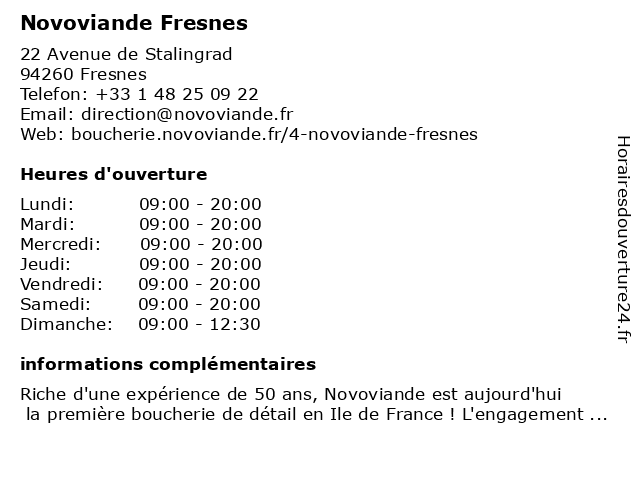 Novoviande Fresnes

22 Avenue de Stalingrad
94260 Fresnes
Telefon: +33 1 48 25 09 22
Email: direction@novoviande.fr
Web: boucherie.novoviande.fr/4-novoviande-fresnes

Heures d'ouverture

Lundi: 09:00 - 20:00
Mardi: 09:00 - 20:00
Mercredi: 09:00 - 20:00
Jeudi: 09:00 - 20:00
Vendredi: 09:00 - 20:00
Samedi: 09:00 - 20:00
Dimanche: 09:00 - 12:30

informations complémentaires

Riche d'une expérience de 50 ans, Novoviande est aujourd'hui la première boucherie de détail en Ile de France ! L'engagement ...

Horairesdouverture24.fr